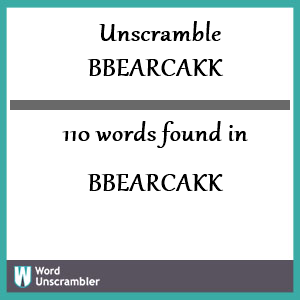 Unscramble BBEARCAKK

110 words found in

BBEARCAKK

W Word Unscrambler